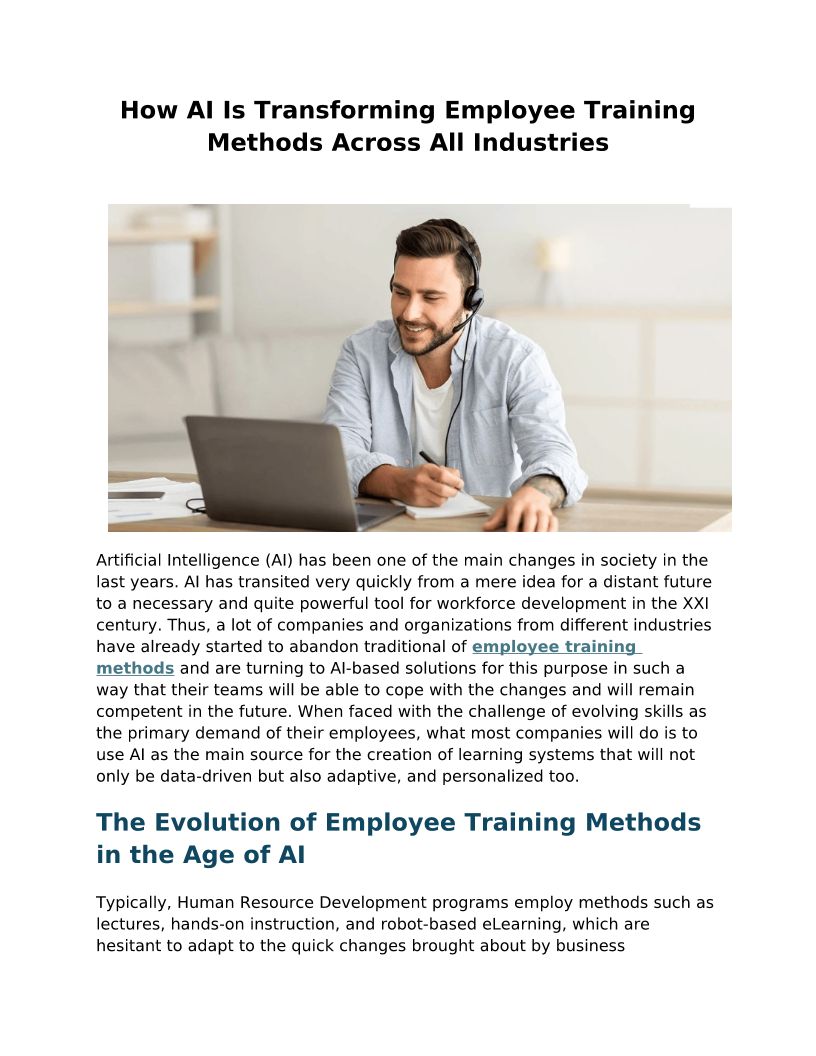 How AI Is Transforming Employee Training Methods Across All Industries

Artificial Intelligence (AI) has been one of the main changes in society in the last years. AI has transited very quickly from a mere idea for a distant future to a necessary and quite powerful tool for workforce development in the XXI century. Thus, a lot of companies and organizations from different industries have already started to abandon traditional of employee training methods and are turning to AI-based solutions for this purpose in such a way that their teams will be able to cope with the changes and will remain competent in the future. When faced with the challenge of evolving skills as the primary demand of their employees, what most companies will do is to use AI as the main source for the creation of learning systems that will not only be data-driven but also adaptive, and personalized too.

The Evolution of Employee Training Methods in the Age of AI

Typically, Human Resource Development programs employ methods such as lectures, hands-on instruction, and robot-based eLearning, which are hesitant to adapt to the quick changes brought about by business